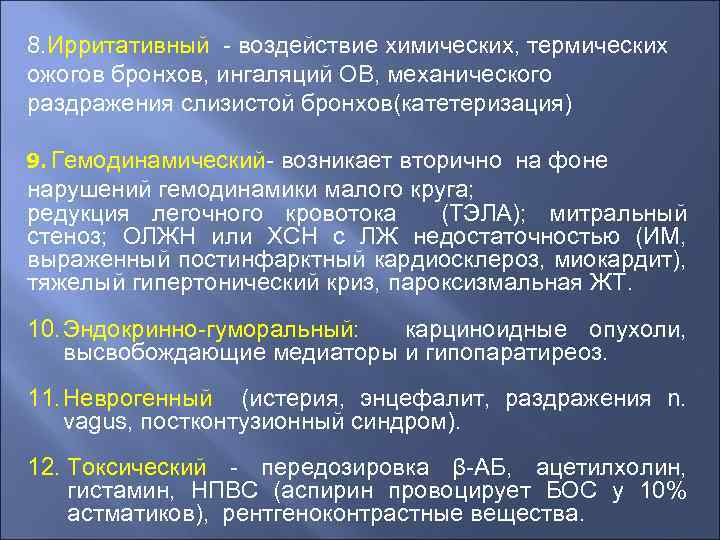 8.Ирритативный - воздействие химических, термических ожогов бронхов, ингаляций ОВ, механического раздражения слизистой бронхов(катетеризация)

9. Гемодинамический- возникает вторично на фоне нарушений гемодинамики малого круга; редукция легочного кровотока (ТЭЛА); митральный стеноз; ОЛЖН или ХСН с ЛЖ недостаточностью (ИМ, выраженный постинфарктный кардиосклероз, миокардит), тяжелый гипертонический криз, пароксизмальная ЖТ.

10. Эндокринно-гуморальный: карциноидные опухоли, высвобождающие медиаторы и гипопаратиреоз.

11. Неврогенный (истерия, энцефалит, раздражения n. vagus, постконтузионный синдром).

12. Токсический - передозировка β-АБ, ацетилхолин, гистамин, НПВС (аспирин провоцирует БОС у 10% астматиков), рентгеноконтрастные вещества.